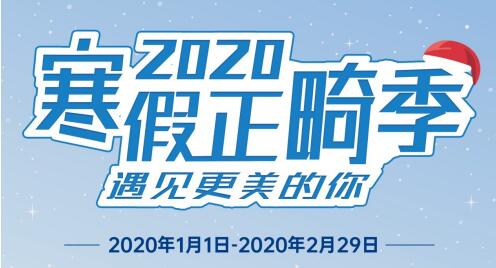 2020
寒假正畸季
遇见更美的你

2020年1月1日-2020年2月29日